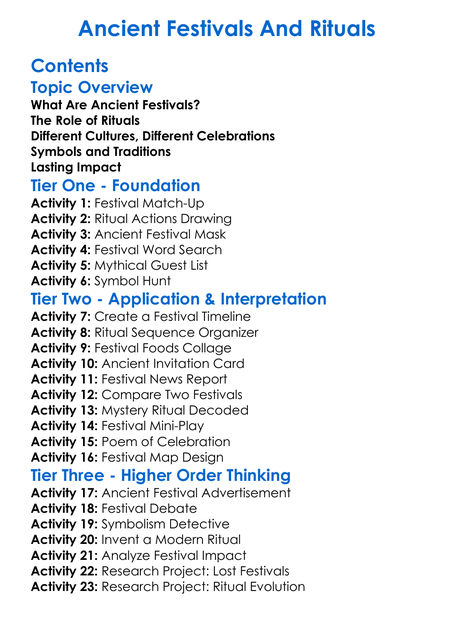 Ancient Festivals And Rituals

Contents

Topic Overview

What Are Ancient Festivals?
The Role of Rituals
Different Cultures, Different Celebrations
Symbols and Traditions
Lasting Impact

Tier One - Foundation

Activity 1: Festival Match-Up
Activity 2: Ritual Actions Drawing
Activity 3: Ancient Festival Mask
Activity 4: Festival Word Search
Activity 5: Mythical Guest List
Activity 6: Symbol Hunt

Tier Two - Application & Interpretation

Activity 7: Create a Festival Timeline
Activity 8: Ritual Sequence Organizer
Activity 9: Festival Foods Collage
Activity 10: Ancient Invitation Card
Activity 11: Festival News Report
Activity 12: Compare Two Festivals
Activity 13: Mystery Ritual Decoded
Activity 14: Festival Mini-Play
Activity 15: Poem of Celebration
Activity 16: Festival Map Design

Tier Three - Higher Order Thinking

Activity 17: Ancient Festival Advertisement
Activity 18: Festival Debate
Activity 19: Symbolism Detective
Activity 20: Invent a Modern Ritual
Activity 21: Analyze Festival Impact
Activity 22: Research Project: Lost Festivals
Activity 23: Research Project: Ritual Evolution